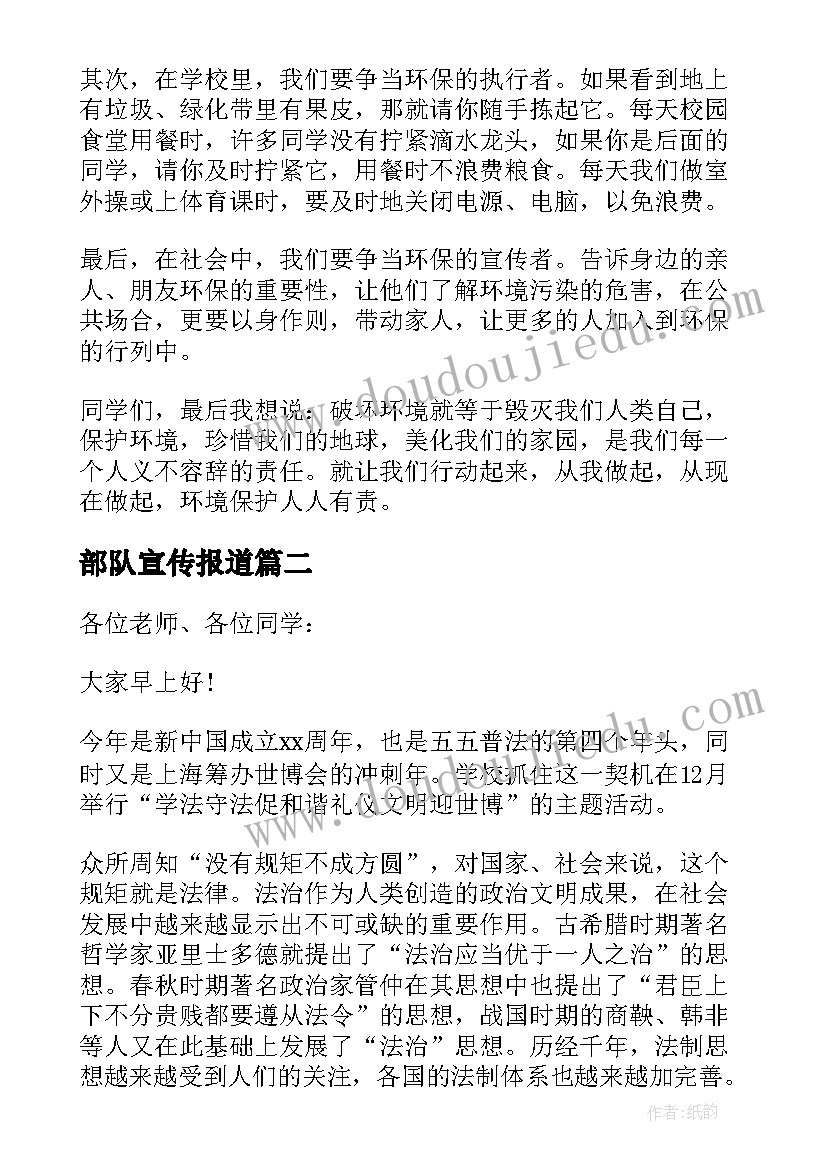 其次，在学校里，我们要争当环保的执行者。如果看到地上有垃圾、绿化带里有果皮，那就请你随手拣起它。每天校园食堂用餐时，许多同学没有拧紧滴水龙头，如果你是后面的同学，请你及时拧紧它，用餐时不浪费粮食。每天我们做室外操或上体育课时，要及时地关闭电源、电脑，以免浪费。

最后，在社会中，我们要争当环保的宣传者。告诉身边的亲人、朋友环保的重要性，让他们了解环境污染的危害，在公共场合，更要以身作则，带动家人，让更多的人加入到环保的行列中。

同学们，最后我想说：破坏环境就等于毁灭我们人类自己，保护环境，珍惜我们的地球，美化我们的家园，是我们每一个人义不容辞的责任。就让我们行动起来，从我做起，从现在做起，环境保护人人有责。

部队宣传报道篇二

各位老师、各位同学：

大家早上好！

今年是新中国成立xx周年，也是五五普法的第四个年头，同时又是上海筹办世博会的冲刺年。学校抓住这一契机在12月举行“学法守法促和谐礼仪文明迎世博”的主题活动。

众所周知“没有规矩不成方圆”，对国家、社会来说，这个规矩就是法律。法治作为人类创造的政治文明成果，在社会发展中越来越显示出不可或缺的重要作用。古希腊时期著名哲学家亚里士多德就提出了“法治应当优于一人之治”的思想。春秋时期著名政治家管仲在其思想中也提出了“君臣上下不分贵贱都要遵从法令”的思想，战国时期的商鞅、韩非等人又在此基础上发展了“法治”思想。历经千年，法制思想越来越受到人们的关注，各国的法制体系也越来越加完善。

www.doudoujiedu.com

www.doudoujiedu.com

作者：纸韵